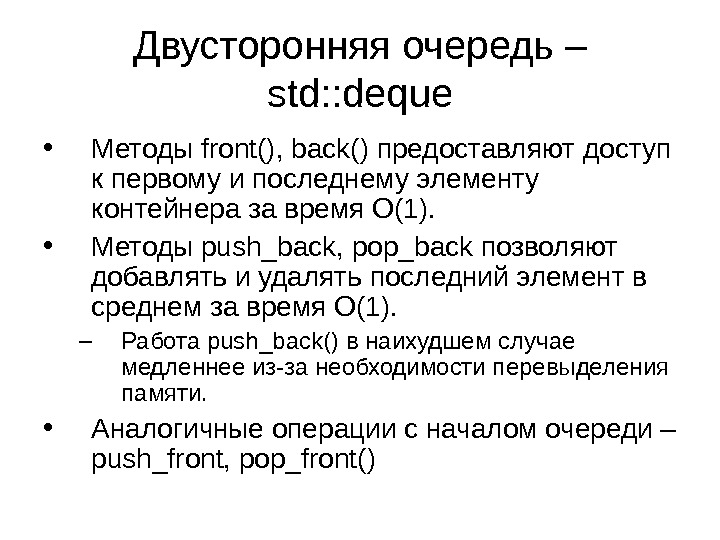 Двусторонняя очередь – std::deque

• Методы front(), back() предоставляют доступ к первому и последнему элементу контейнера за время O(1).

• Методы push_back, pop_back позволяют добавлять и удалять последний элемент в среднем за время O(1).

– Работа push_back() в наихудшем случае медленнее из-за необходимости перевыделения памяти.

• Аналогичные операции с началом очереди – push_front, pop_front()